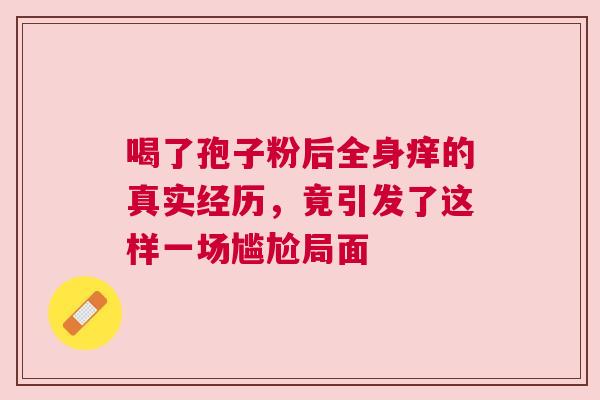 喝了孢子粉后全身痒的真实经历，竟引发了这样一场尴尬局面